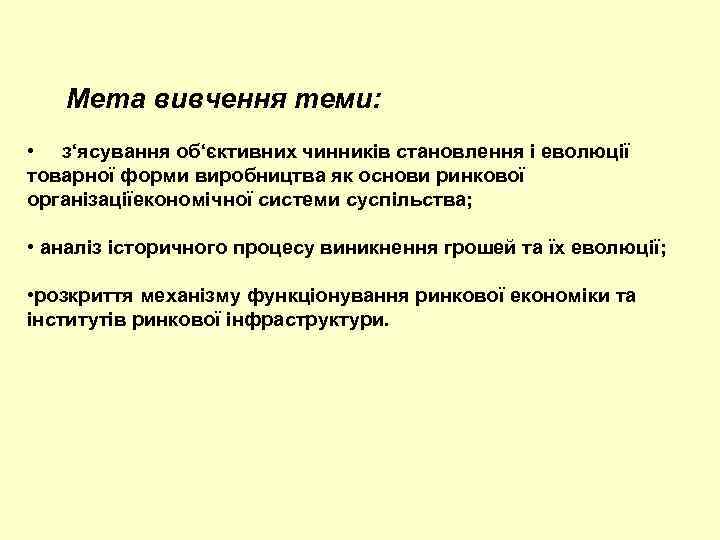 Мета вивчення теми:

• з‘ясування об‘єктивних чинників становлення і еволюції товарної форми виробництва як основи ринкової організаціїекономічної системи суспільства;

• аналіз історичного процесу виникнення грошей та їх еволюції;

•розкриття механізму функціонування ринкової економіки та інститутів ринкової інфраструктури.